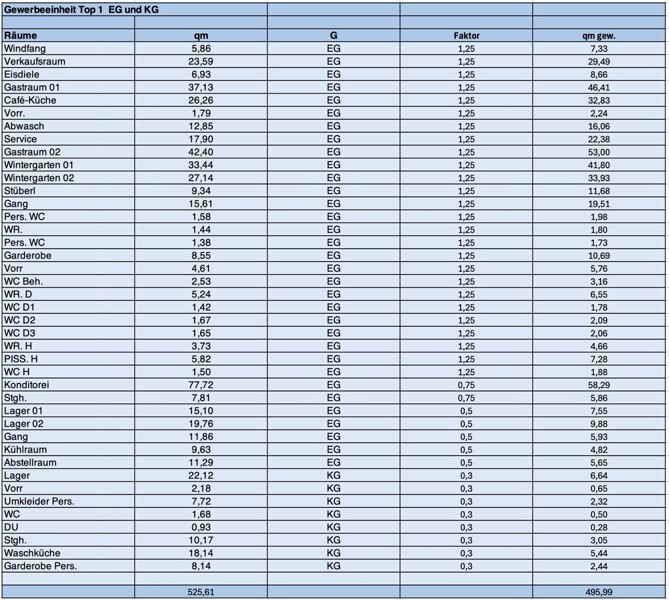 Gewerbeeinheit Top 1 EG und KG

| Räume | qm | G | Faktor | qm gew. |
|---|---|---|---|---|
| Windfang | 5,86 | EG | 1,25 | 7,33 |
| Verkaufsraum | 23,59 | EG | 1,25 | 29,49 |
| Eisdiele | 6,93 | EG | 1,25 | 8,66 |
| Gastraum 01 | 37,13 | EG | 1,25 | 46,41 |
| Café-Küche | 26,26 | EG | 1,25 | 32,83 |
| Vorr. | 1,79 | EG | 1,25 | 2,24 |
| Abwasch | 12,85 | EG | 1,25 | 16,06 |
| Service | 17,90 | EG | 1,25 | 22,38 |
| Gastraum 02 | 42,40 | EG | 1,25 | 53,00 |
| Wintergarten 01 | 33,44 | EG | 1,25 | 41,80 |
| Wintergarten 02 | 27,14 | EG | 1,25 | 33,93 |
| Stüberl | 9,34 | EG | 1,25 | 11,68 |
| Gang | 15,61 | EG | 1,25 | 19,51 |
| Pers. WC | 1,58 | EG | 1,25 | 1,98 |
| WR. | 1,44 | EG | 1,25 | 1,80 |
| Pers. WC | 1,38 | EG | 1,25 | 1,73 |
| Garderobe | 8,55 | EG | 1,25 | 10,69 |
| Vorr | 4,61 | EG | 1,25 | 5,76 |
| WC Beh. | 2,53 | EG | 1,25 | 3,16 |
| WR. D | 5,24 | EG | 1,25 | 6,55 |
| WC D1 | 1,42 | EG | 1,25 | 1,78 |
| WC D2 | 1,67 | EG | 1,25 | 2,09 |
| WC D3 | 1,65 | EG | 1,25 | 2,06 |
| WR. H | 3,73 | EG | 1,25 | 4,66 |
| PISS. H | 5,82 | EG | 1,25 | 7,28 |
| WC H | 1,50 | EG | 1,25 | 1,88 |
| Konditorei | 77,72 | EG | 0,75 | 58,29 |
| Stgh. | 7,81 | EG | 0,75 | 5,86 |
| Lager 01 | 15,10 | EG | 0,5 | 7,55 |
| Lager 02 | 19,76 | EG | 0,5 | 9,88 |
| Gang | 11,86 | EG | 0,5 | 5,93 |
| Kühlraum | 9,63 | EG | 0,5 | 4,82 |
| Abstellraum | 11,29 | EG | 0,5 | 5,65 |
| Lager | 22,12 | KG | 0,3 | 6,64 |
| Vorr | 2,18 | KG | 0,3 | 0,65 |
| Umkleider Pers. | 7,72 | KG | 0,3 | 2,32 |
| WC | 1,68 | KG | 0,3 | 0,50 |
| DU | 0,93 | KG | 0,3 | 0,28 |
| Stgh. | 10,17 | KG | 0,3 | 3,05 |
| Waschküche | 18,14 | KG | 0,3 | 5,44 |
| Garderobe Pers. | 8,14 | KG | 0,3 | 2,44 |
| | | | | |
| | 525,61 | | | 495,99 |